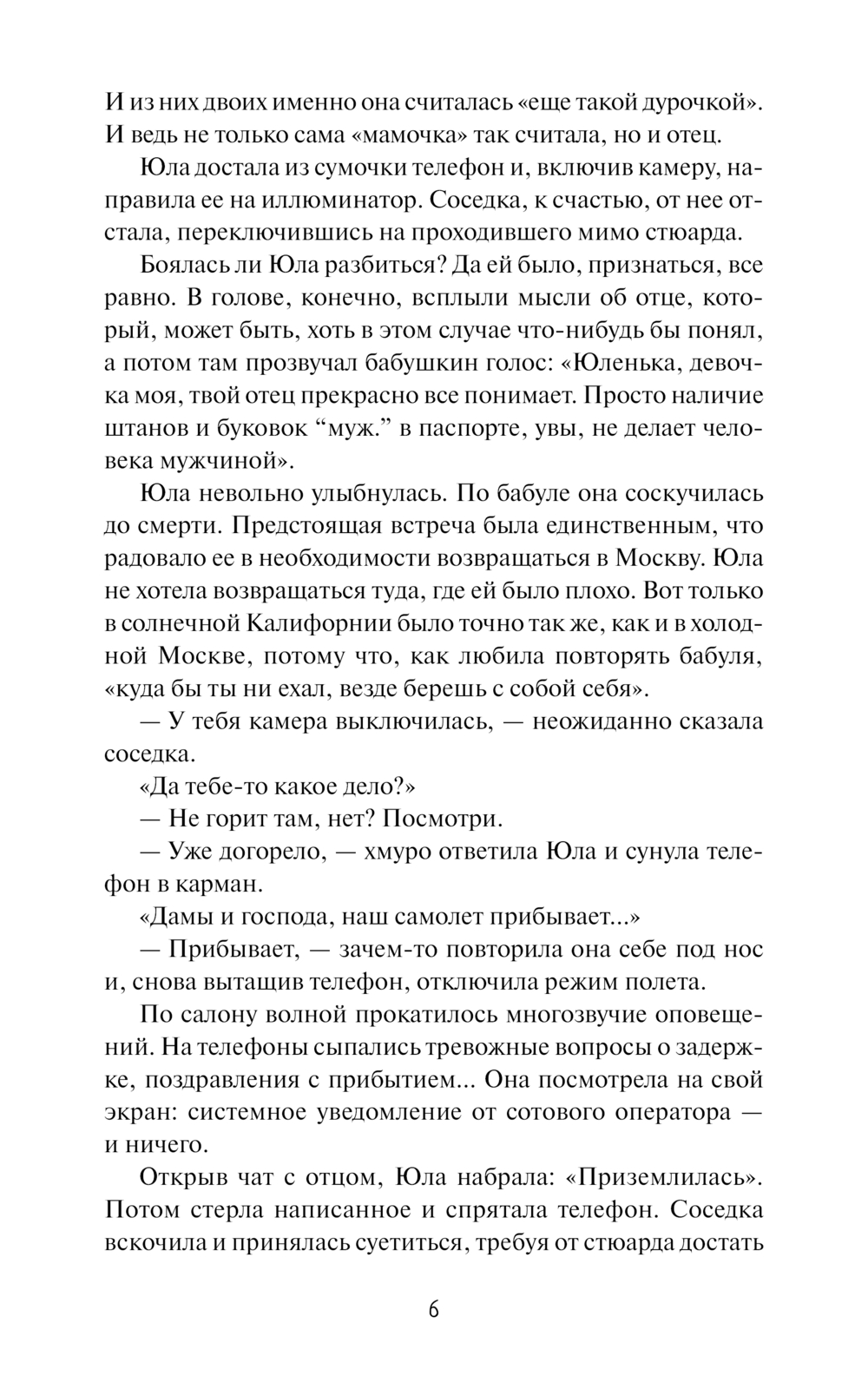 И из них двоих именно она считалась «еще такой дурочкой». И ведь не только сама «мамочка» так считала, но и отец.

Юла достала из сумочки телефон и, включив камеру, направила ее на иллюминатор. Соседка, к счастью, от нее отстала, переключившись на проходившего мимо стюарда.

Боялась ли Юла разбиться? Да ей было, признаться, все равно. В голове, конечно, всплыли мысли об отце, который, может быть, хоть в этом случае что-нибудь бы понял, а потом там прозвучал бабушкин голос: «Юленька, девочка моя, твой отец прекрасно все понимает. Просто наличие штанов и буковок “муж.” в паспорте, увы, не делает человека мужчиной».

Юла невольно улыбнулась. По бабуле она соскучилась до смерти. Предстоящая встреча была единственным, что радовало ее в необходимости возвращаться в Москву. Юла не хотела возвращаться туда, где ей было плохо. Вот только в солнечной Калифорнии было точно так же, как и в холодной Москве, потому что, как любила повторять бабуля, «куда бы ты ни ехал, везде берешь с собой себя».

— У тебя камера выключилась, — неожиданно сказала соседка.

«Да тебе-то какое дело?»

— Не горит там, нет? Посмотри.

— Уже догорело, — хмуро ответила Юла и сунула телефон в карман.

«Дамы и господа, наш самолет прибывает...»

— Прибывает, — зачем-то повторила она себе под нос и, снова вытащив телефон, отключила режим полета.

По салону волной прокатилось многозвучие оповещений. На телефоны сыпались тревожные вопросы о задержке, поздравления с прибытием... Она посмотрела на свой экран: системное уведомление от сотового оператора — и ничего.

Открыв чат с отцом, Юла набрала: «Приземлилась». Потом стерла написанное и спрятала телефон. Соседка вскочила и принялась суетиться, требуя от стюарда достать

6